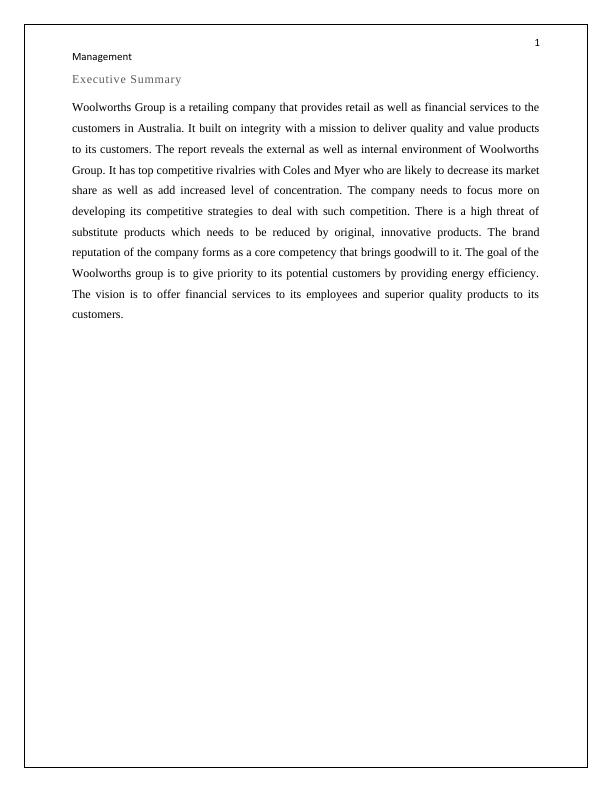 1

Management

Executive Summary

Woolworths Group is a retailing company that provides retail as well as financial services to the customers in Australia. It built on integrity with a mission to deliver quality and value products to its customers. The report reveals the external as well as internal environment of Woolworths Group. It has top competitive rivalries with Coles and Myer who are likely to decrease its market share as well as add increased level of concentration. The company needs to focus more on developing its competitive strategies to deal with such competition. There is a high threat of substitute products which needs to be reduced by original, innovative products. The brand reputation of the company forms as a core competency that brings goodwill to it. The goal of the Woolworths group is to give priority to its potential customers by providing energy efficiency. The vision is to offer financial services to its employees and superior quality products to its customers.